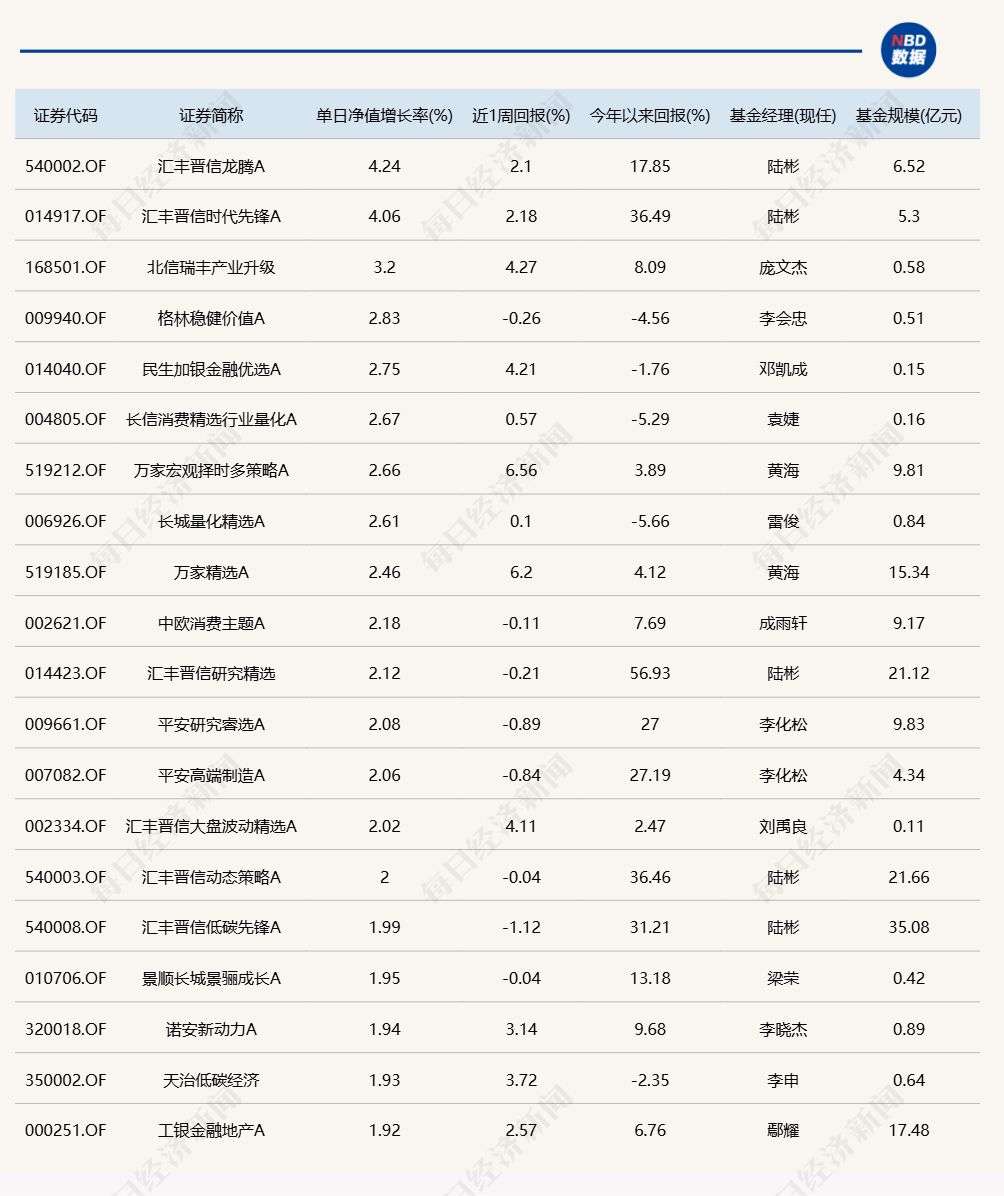 NBD 数据

| 证券代码 | 证券简称 | 单日净值增长率(%) | 近1周回报(%) | 今年以来回报(%) | 基金经理(现任) | 基金规模(亿元) |
|---|---|---|---|---|---|---|
| 540002.OF | 汇丰晋信龙腾A | 4.24 | 2.1 | 17.85 | 陆彬 | 6.52 |
| 014917.OF | 汇丰晋信时代先锋A | 4.06 | 2.18 | 36.49 | 陆彬 | 5.3 |
| 168501.OF | 北信瑞丰产业升级 | 3.2 | 4.27 | 8.09 | 庞文杰 | 0.58 |
| 009940.OF | 格林稳健价值A | 2.83 | -0.26 | -4.56 | 李会忠 | 0.51 |
| 014040.OF | 民生加银金融优选A | 2.75 | 4.21 | -1.76 | 邓凯成 | 0.15 |
| 004805.OF | 长信消费精选行业量化A | 2.67 | 0.57 | -5.29 | 袁婕 | 0.16 |
| 519212.OF | 万家宏观择时多策略A | 2.66 | 6.56 | 3.89 | 黄海 | 9.81 |
| 006926.OF | 长城量化精选A | 2.61 | 0.1 | -5.66 | 雷俊 | 0.84 |
| 519185.OF | 万家精选A | 2.46 | 6.2 | 4.12 | 黄海 | 15.34 |
| 002621.OF | 中欧消费主题A | 2.18 | -0.11 | 7.69 | 成雨轩 | 9.17 |
| 014423.OF | 汇丰晋信研究精选 | 2.12 | -0.21 | 56.93 | 陆彬 | 21.12 |
| 009661.OF | 平安研究睿选A | 2.08 | -0.89 | 27 | 李化松 | 9.83 |
| 007082.OF | 平安高端制造A | 2.06 | -0.84 | 27.19 | 李化松 | 4.34 |
| 002334.OF | 汇丰晋信大盘波动精选A | 2.02 | 4.11 | 2.47 | 刘禹良 | 0.11 |
| 540003.OF | 汇丰晋信动态策略A | 2 | -0.04 | 36.46 | 陆彬 | 21.66 |
| 540008.OF | 汇丰晋信低碳先锋A | 1.99 | -1.12 | 31.21 | 陆彬 | 35.08 |
| 010706.OF | 景顺长城景骊成长A | 1.95 | -0.04 | 13.18 | 梁荣 | 0.42 |
| 320018.OF | 诺安新动力A | 1.94 | 3.14 | 9.68 | 李晓杰 | 0.89 |
| 350002.OF | 天治低碳经济 | 1.93 | 3.72 | -2.35 | 李申 | 0.64 |
| 000251.OF | 工银金融地产A | 1.92 | 2.57 | 6.76 | 鄢耀 | 17.48 |